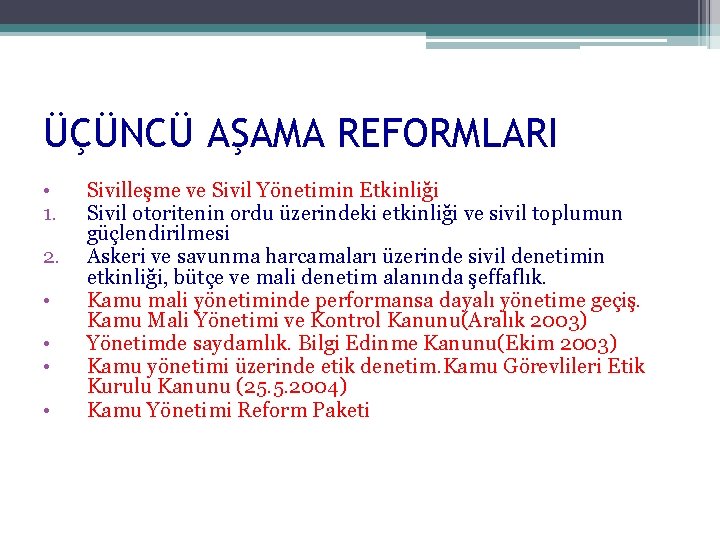 ÜÇÜNCÜ AŞAMA REFORMLARI

• Sivilleşme ve Sivil Yönetimin Etkinliği
1. Sivil otoritenin ordu üzerindeki etkinliği ve sivil toplumun güçlendirilmesi
2. Askeri ve savunma harcamaları üzerinde sivil denetimin etkinliği, bütçe ve mali denetim alanında şeffaflık.
• Kamu mali yönetiminde performansa dayalı yönetime geçiş. Kamu Mali Yönetimi ve Kontrol Kanunu(Aralık 2003)
• Yönetimde saydamlık. Bilgi Edinme Kanunu(Ekim 2003)
• Kamu yönetimi üzerinde etik denetim.Kamu Görevlileri Etik Kurulu Kanunu (25.5.2004)
• Kamu Yönetimi Reform Paketi